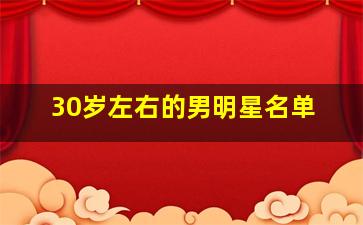 30岁左右的男明星名单